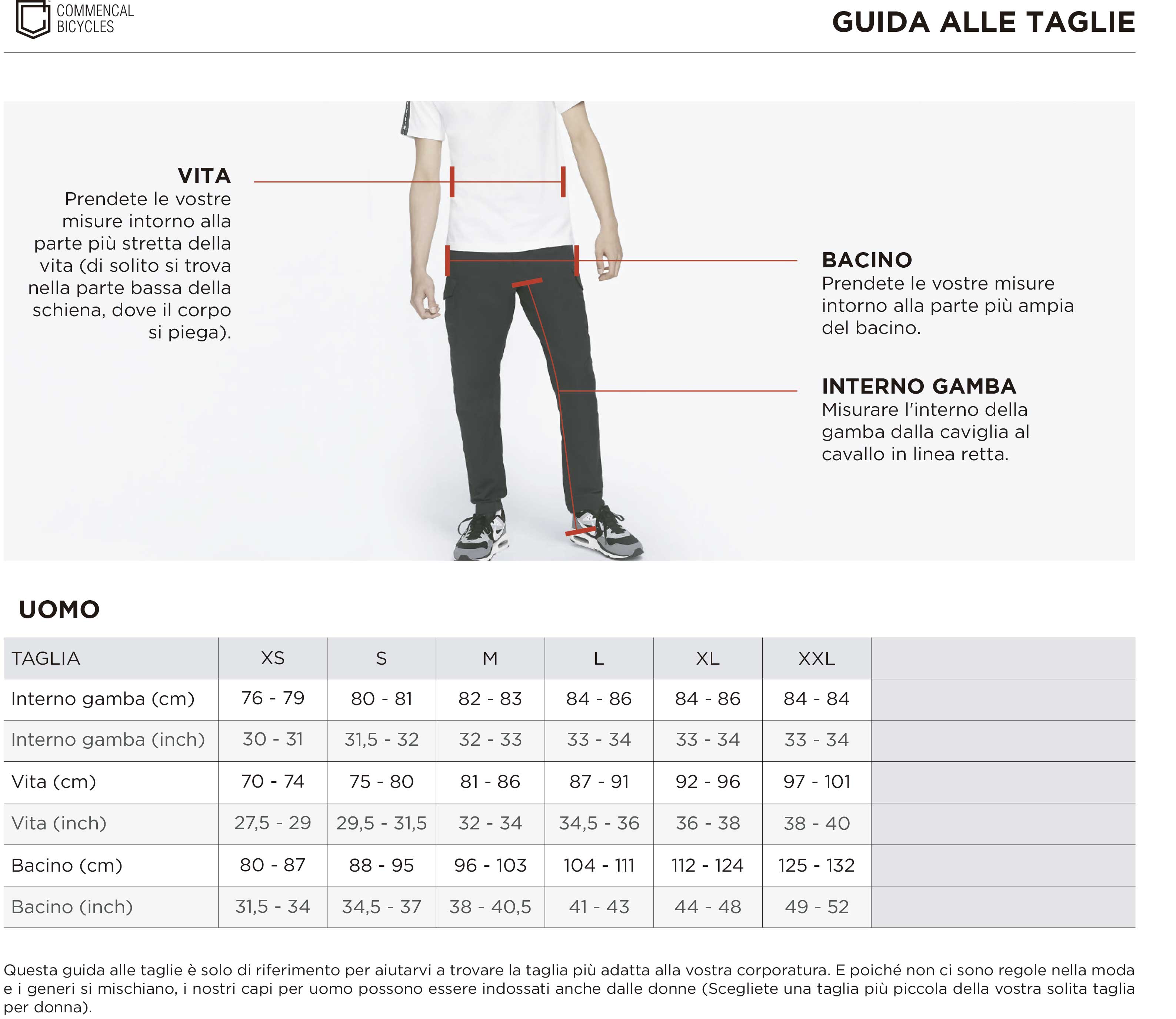 COMMENCAL BICYCLES

GUIDA ALLE TAGLIE

VITA
Prendete le vostre misure intorno alla parte più stretta della vita (di solito si trova nella parte bassa della schiena, dove il corpo si piega).

BACINO
Prendete le vostre misure intorno alla parte più ampia del bacino.

INTERNO GAMBA
Misurare l'interno della gamba dalla caviglia al cavallo in linea retta.

UOMO

| TAGLIA | XS | S | M | L | XL | XXL | |
|---|---|---|---|---|---|---|---|
| Interno gamba (cm) | 76 - 79 | 80 - 81 | 82 - 83 | 84 - 86 | 84 - 86 | 84 - 84 | |
| Interno gamba (inch) | 30 - 31 | 31,5 - 32 | 32 - 33 | 33 - 34 | 33 - 34 | 33 - 34 | |
| Vita (cm) | 70 - 74 | 75 - 80 | 81 - 86 | 87 - 91 | 92 - 96 | 97 - 101 | |
| Vita (inch) | 27,5 - 29 | 29,5 - 31,5 | 32 - 34 | 34,5 - 36 | 36 - 38 | 38 - 40 | |
| Bacino (cm) | 80 - 87 | 88 - 95 | 96 - 103 | 104 - 111 | 112 - 124 | 125 - 132 | |
| Bacino (inch) | 31,5 - 34 | 34,5 - 37 | 38 - 40,5 | 41 - 43 | 44 - 48 | 49 - 52 | |

Questa guida alle taglie è solo di riferimento per aiutarvi a trovare la taglia più adatta alla vostra corporatura. E poiché non ci sono regole nella moda e i generi si mischiano, i nostri capi per uomo possono essere indossati anche dalle donne (Scegliete una taglia più piccola della vostra solita taglia per donna).